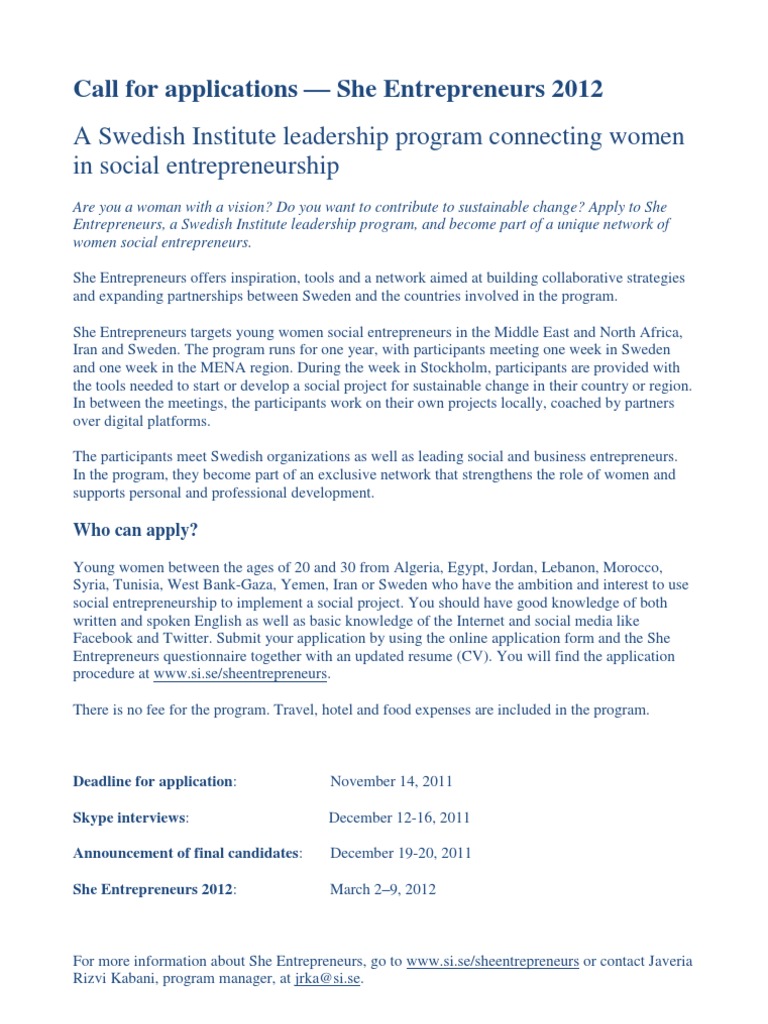 Call for applications — She Entrepreneurs 2012

A Swedish Institute leadership program connecting women in social entrepreneurship

Are you a woman with a vision? Do you want to contribute to sustainable change? Apply to She Entrepreneurs, a Swedish Institute leadership program, and become part of a unique network of women social entrepreneurs.

She Entrepreneurs offers inspiration, tools and a network aimed at building collaborative strategies and expanding partnerships between Sweden and the countries involved in the program.

She Entrepreneurs targets young women social entrepreneurs in the Middle East and North Africa, Iran and Sweden. The program runs for one year, with participants meeting one week in Sweden and one week in the MENA region. During the week in Stockholm, participants are provided with the tools needed to start or develop a social project for sustainable change in their country or region. In between the meetings, the participants work on their own projects locally, coached by partners over digital platforms.

The participants meet Swedish organizations as well as leading social and business entrepreneurs. In the program, they become part of an exclusive network that strengthens the role of women and supports personal and professional development.

Who can apply?

Young women between the ages of 20 and 30 from Algeria, Egypt, Jordan, Lebanon, Morocco, Syria, Tunisia, West Bank-Gaza, Yemen, Iran or Sweden who have the ambition and interest to use social entrepreneurship to implement a social project. You should have good knowledge of both written and spoken English as well as basic knowledge of the Internet and social media like Facebook and Twitter. Submit your application by using the online application form and the She Entrepreneurs questionnaire together with an updated resume (CV). You will find the application procedure at www.si.se/sheentrepreneurs.

There is no fee for the program. Travel, hotel and food expenses are included in the program.

Deadline for application: November 14, 2011

Skype interviews: December 12-16, 2011

Announcement of final candidates: December 19-20, 2011

She Entrepreneurs 2012: March 2–9, 2012

For more information about She Entrepreneurs, go to www.si.se/sheentrepreneurs or contact Javeria Rizvi Kabani, program manager, at jrka@si.se.